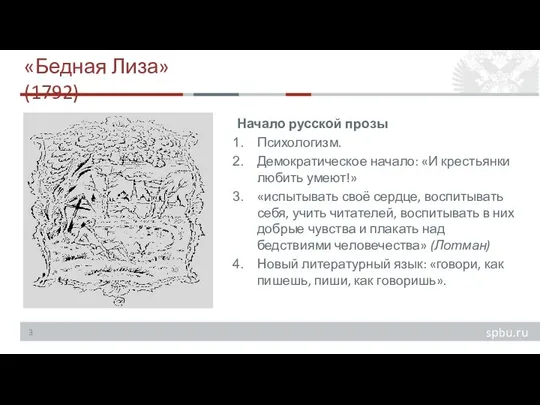 «Бедная Лиза»
(1792)

Начало русской прозы
1. Психологизм.
2. Демократическое начало: «И крестьянки любить умеют!»
3. «испытывать своё сердце, воспитывать себя, учить читателей, воспитывать в них добрые чувства и плакать над бедствиями человечества» (Лотман)
4. Новый литературный язык: «говори, как пишешь, пиши, как говоришь».

3

spbu.ru